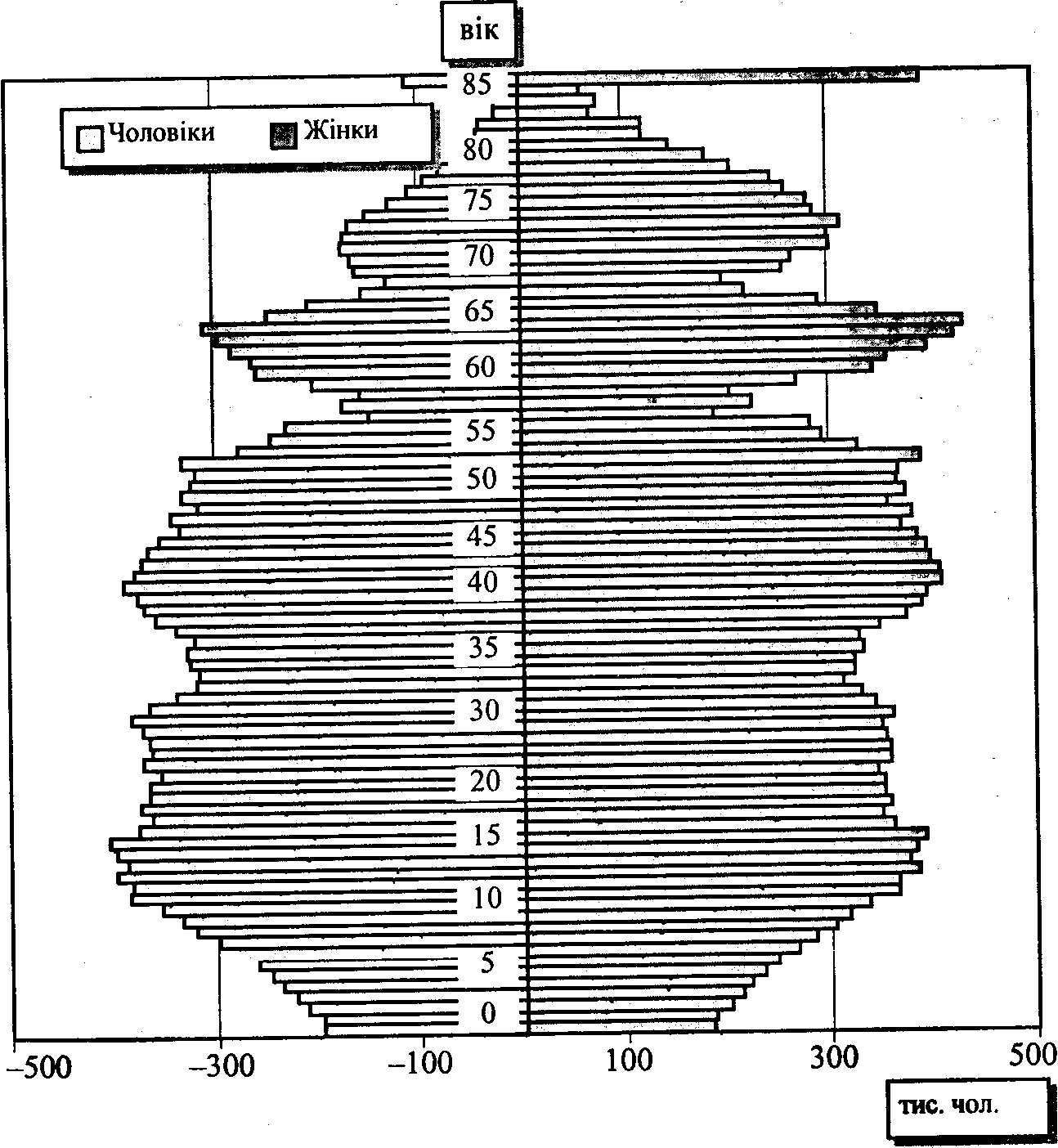 вік

Чоловіки Жінки

85
80
75
70
65
60
55
50
45
40
35
30
20
15
10
5
0

–500 –300 –100 100 300 500

тис. чол.